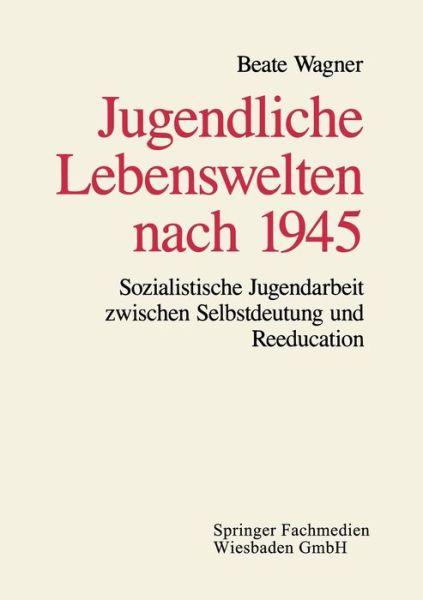 Beate Wagner

Jugendliche Lebenswelten nach 1945

Sozialistische Jugendarbeit zwischen Selbstdeutung und Reeducation

Springer Fachmedien Wiesbaden GmbH